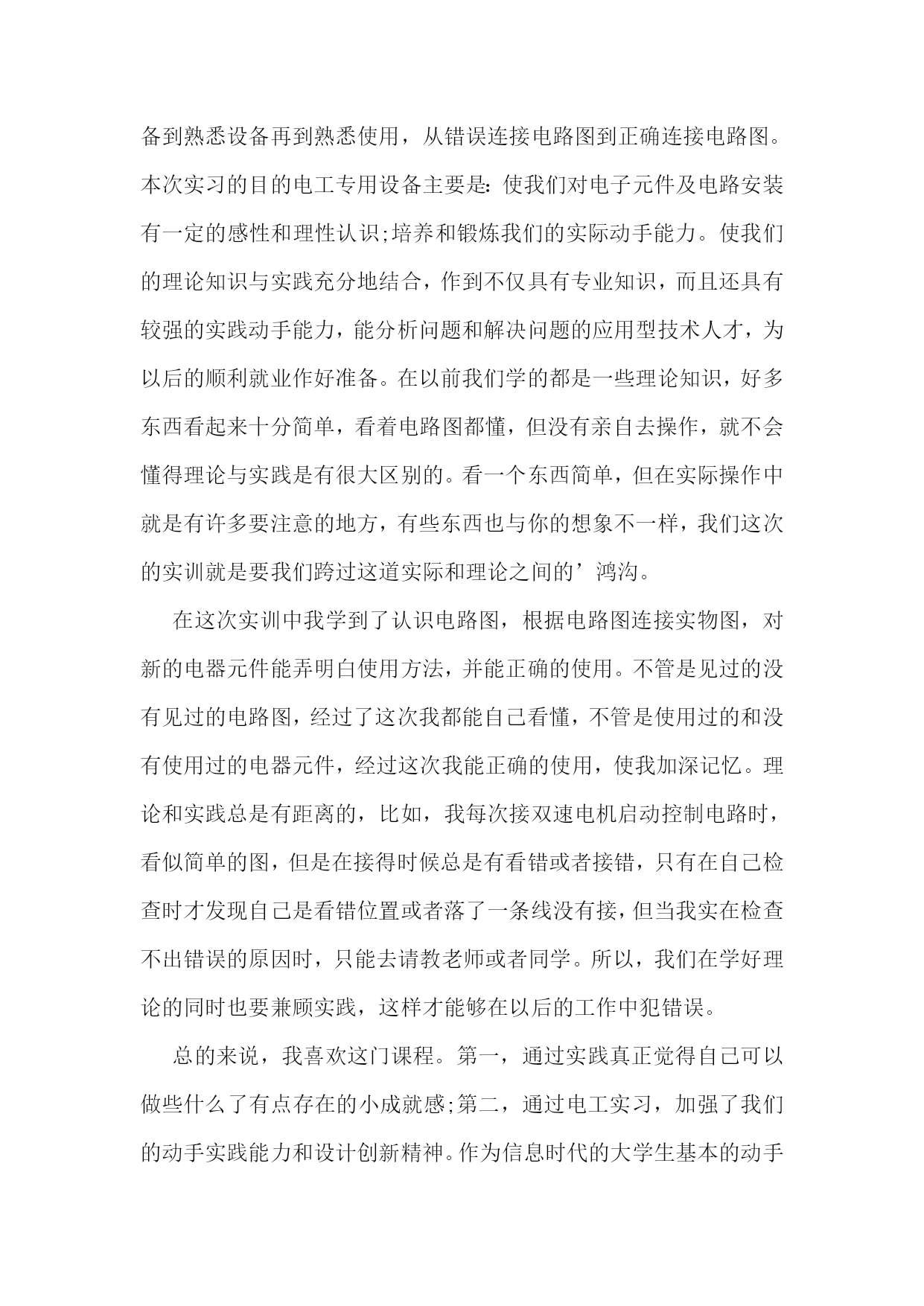 备到熟悉设备再到熟悉使用，从错误连接电路图到正确连接电路图。本次实习的目的电工专用设备主要是：使我们对电子元件及电路安装有一定的感性和理性认识;培养和锻炼我们的实际动手能力。使我们的理论知识与实践充分地结合，作到不仅具有专业知识，而且还具有较强的实践动手能力，能分析问题和解决问题的应用型技术人才，为以后的顺利就业作好准备。在以前我们学的都是一些理论知识，好多东西看起来十分简单，看着电路图都懂，但没有亲自去操作，就不会懂得理论与实践是有很大区别的。看一个东西简单，但在实际操作中就是有许多要注意的地方，有些东西也与你的想象不一样，我们这次的实训就是要我们跨过这道实际和理论之间的’鸿沟。

在这次实训中我学到了认识电路图，根据电路图连接实物图，对新的电器元件能弄明白使用方法，并能正确的使用。不管是见过的没有见过的电路图，经过了这次我都能自己看懂，不管是使用过的和没有使用过的电器元件，经过这次我能正确的使用，使我加深记忆。理论和实践总是有距离的，比如，我每次接双速电机启动控制电路时，看似简单的图，但是在接得时候总是有看错或者接错，只有在自己检查时才发现自己是看错位置或者落了一条线没有接，但当我实在检查不出错误的原因时，只能去请教老师或者同学。所以，我们在学好理论的同时也要兼顾实践，这样才能够在以后的工作中犯错误。

总的来说，我喜欢这门课程。第一，通过实践真正觉得自己可以做些什么了有点存在的小成就感;第二，通过电工实习，加强了我们的动手实践能力和设计创新精神。作为信息时代的大学生基本的动手